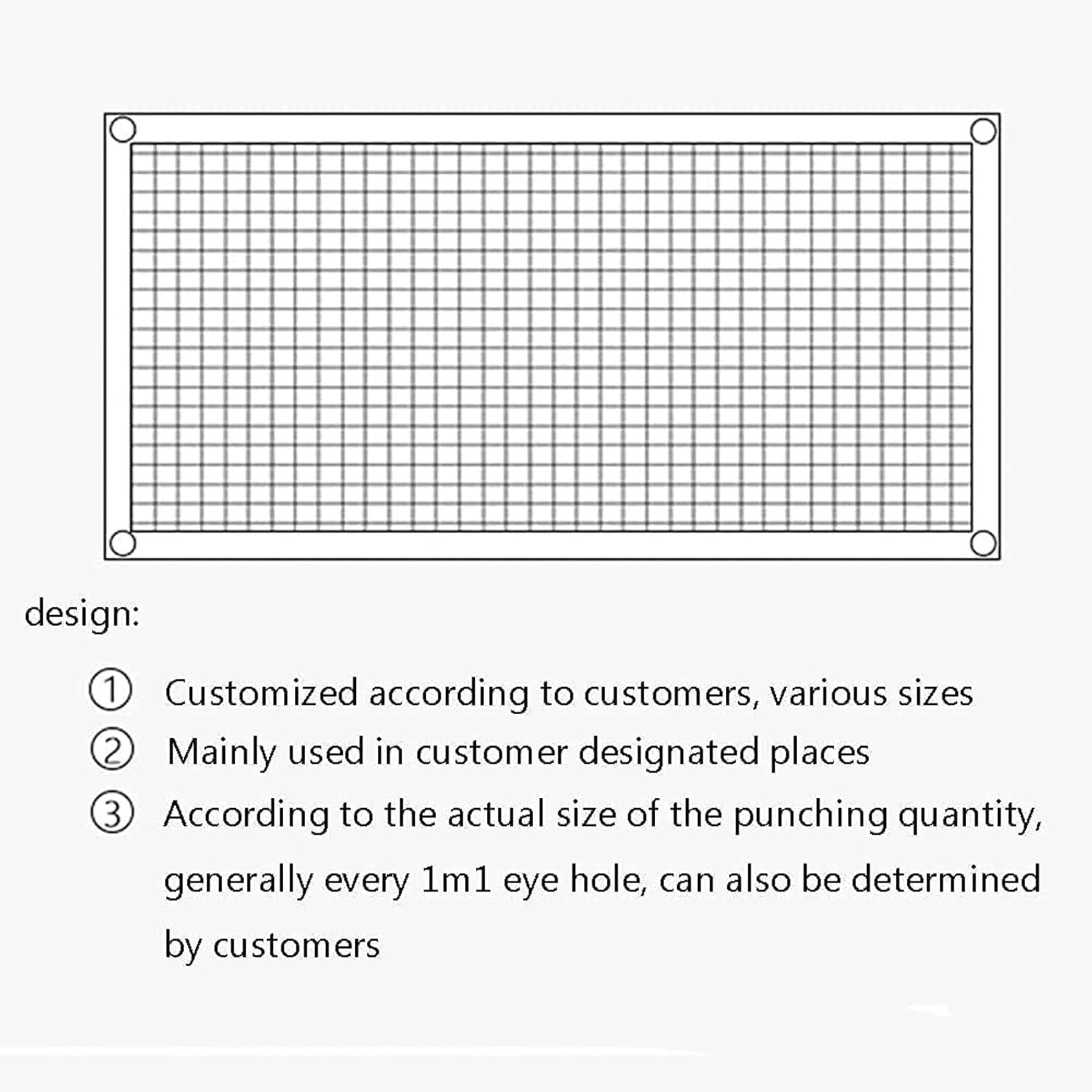 design:

① Customized according to customers, various sizes

② Mainly used in customer designated places

③ According to the actual size of the punching quantity, generally every 1m1 eye hole, can also be determined by customers